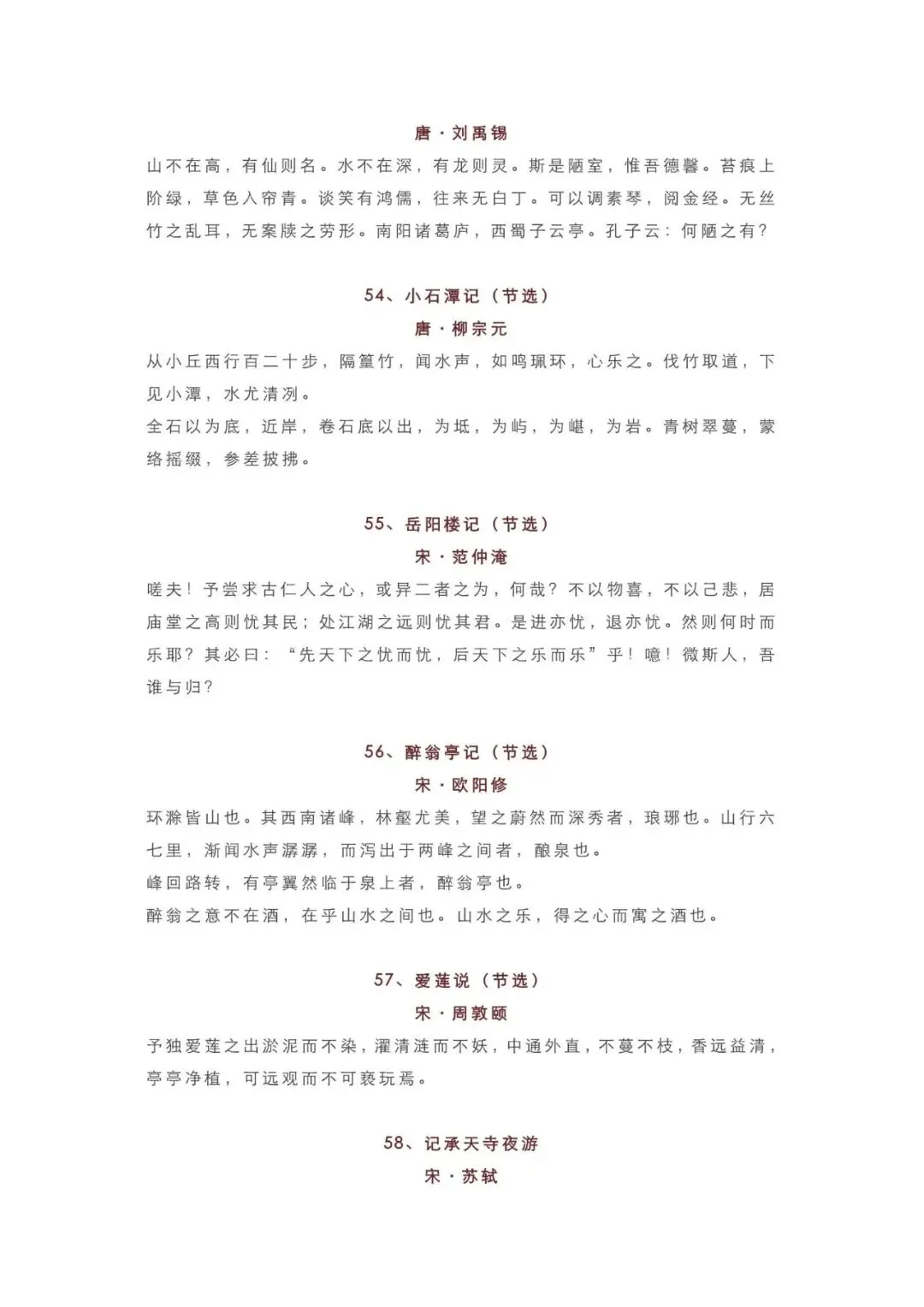 唐·刘禹锡

山不在高，有仙则名。水不在深，有龙则灵。斯是陋室，惟吾德馨。苔痕上阶绿，草色入帘青。谈笑有鸿儒，往来无白丁。可以调素琴，阅金经。无丝竹之乱耳，无案牍之劳形。南阳诸葛庐，西蜀子云亭。孔子云：何陋之有？

54、小石潭记（节选）

唐·柳宗元

从小丘西行百二十步，隔篁竹，闻水声，如鸣珮环，心乐之。伐竹取道，下见小潭，水尤清冽。

全石以为底，近岸，卷石底以出，为坻，为屿，为嵁，为岩。青树翠蔓，蒙络摇缀，参差披拂。

55、岳阳楼记（节选）

宋·范仲淹

嗟夫！予尝求古仁人之心，或异二者之为，何哉？不以物喜，不以己悲，居庙堂之高则忧其民；处江湖之远则忧其君。是进亦忧，退亦忧。然则何时而乐耶？其必曰：“先天下之忧而忧，后天下之乐而乐”乎！噫！微斯人，吾谁与归？

56、醉翁亭记（节选）

宋·欧阳修

环滁皆山也。其西南诸峰，林壑尤美，望之蔚然而深秀者，琅琊也。山行六七里，渐闻水声潺潺，而泻出于两峰之间者，酿泉也。

峰回路转，有亭翼然临于泉上者，醉翁亭也。

醉翁之意不在酒，在乎山水之间也。山水之乐，得之心而寓之酒也。

57、爱莲说（节选）

宋·周敦颐

予独爱莲之出淤泥而不染，濯清涟而不妖，中通外直，不蔓不枝，香远益清，亭亭净植，可远观而不可亵玩焉。

58、记承天寺夜游

宋·苏轼